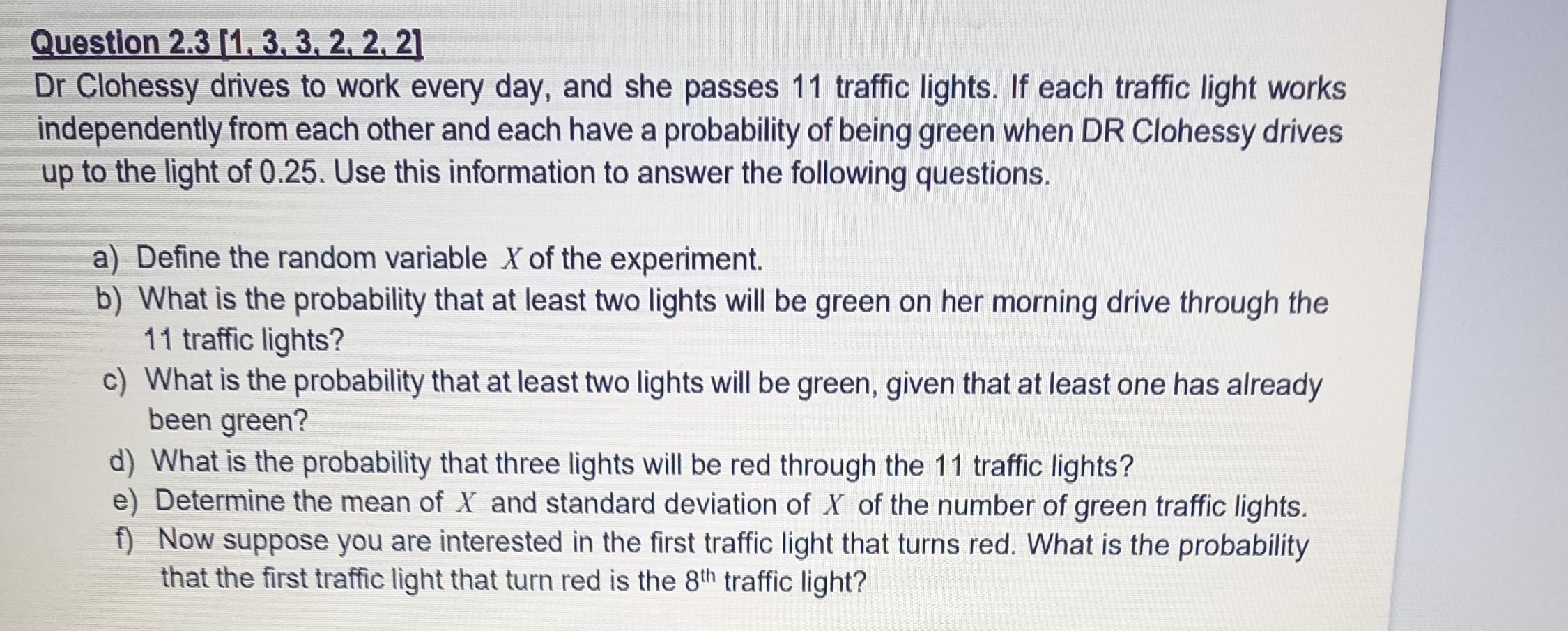 Question 2.3 [1, 3, 3, 2, 2, 2]

Dr Clohessy drives to work every day, and she passes 11 traffic lights. If each traffic light works independently from each other and each have a probability of being green when DR Clohessy drives up to the light of 0.25. Use this information to answer the following questions.

a) Define the random variable $X$ of the experiment.
b) What is the probability that at least two lights will be green on her morning drive through the 11 traffic lights?
c) What is the probability that at least two lights will be green, given that at least one has already been green?
d) What is the probability that three lights will be red through the 11 traffic lights?
e) Determine the mean of $X$ and standard deviation of $X$ of the number of green traffic lights.
f) Now suppose you are interested in the first traffic light that turns red. What is the probability that the first traffic light that turn red is the 8th traffic light?